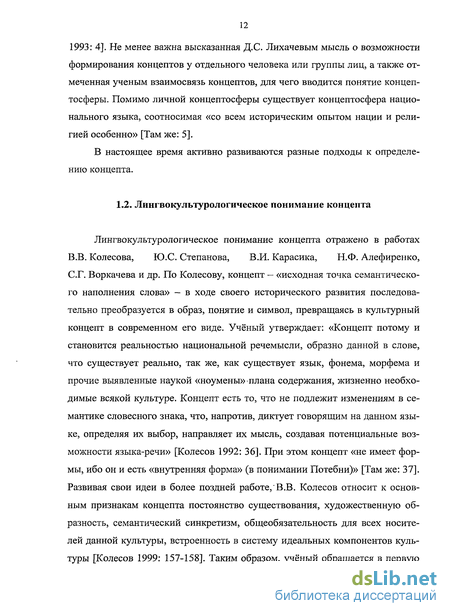 12

1993: 4]. Не менее важна высказанная Д.С. Лихачевым мысль о возможности формирования концептов у отдельного человека или группы лиц, а также отмеченная ученым взаимосвязь концептов, для чего вводится понятие концептосферы. Помимо личной концептосферы существует концептосфера национального языка, соотносимая «со всем историческим опытом нации и религией особенно» [Там же: 5].

В настоящее время активно развиваются разные подходы к определению концепта.

1.2. Лингвокультурологическое понимание концепта

Лингвокультурологическое понимание концепта отражено в работах В.В. Колесова, Ю.С. Степанова, В.И. Карасика, Н.Ф. Алефиренко, С.Г. Воркачева и др. По Колесову, концепт – «исходная точка семантического наполнения слова» – в ходе своего исторического развития последовательно преобразуется в образ, понятие и символ, превращаясь в культурный концепт в современном его виде. Учёный утверждает: «Концепт потому и становится реальностью национальной речемысли, образно данной в слове, что существует реально, так же, как существует язык, фонема, морфема и прочие выявленные наукой «ноумены» плана содержания, жизненно необходимые всякой культуре. Концепт есть то, что не подлежит изменениям в семантике словесного знака, что, напротив, диктует говорящим на данном языке, определяя их выбор, направляет их мысль, создавая потенциальные возможности языка-речи» [Колесов 1992: 36]. При этом концепт «не имеет формы, ибо он и есть «внутренняя форма» (в понимании Потебни)» [Там же: 37]. Развивая свои идеи в более поздней работе, В.В. Колесов относит к основным признакам концепта постоянство существования, художественную образность, семантический синкретизм, общеобязательность для всех носителей данной культуры, встроенность в систему идеальных компонентов культуры [Колесов 1999: 157-158]. Таким образом, учёный обращается в первую

dsLib.net
библиотека диссертаций